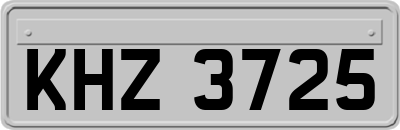 KHZ 3725